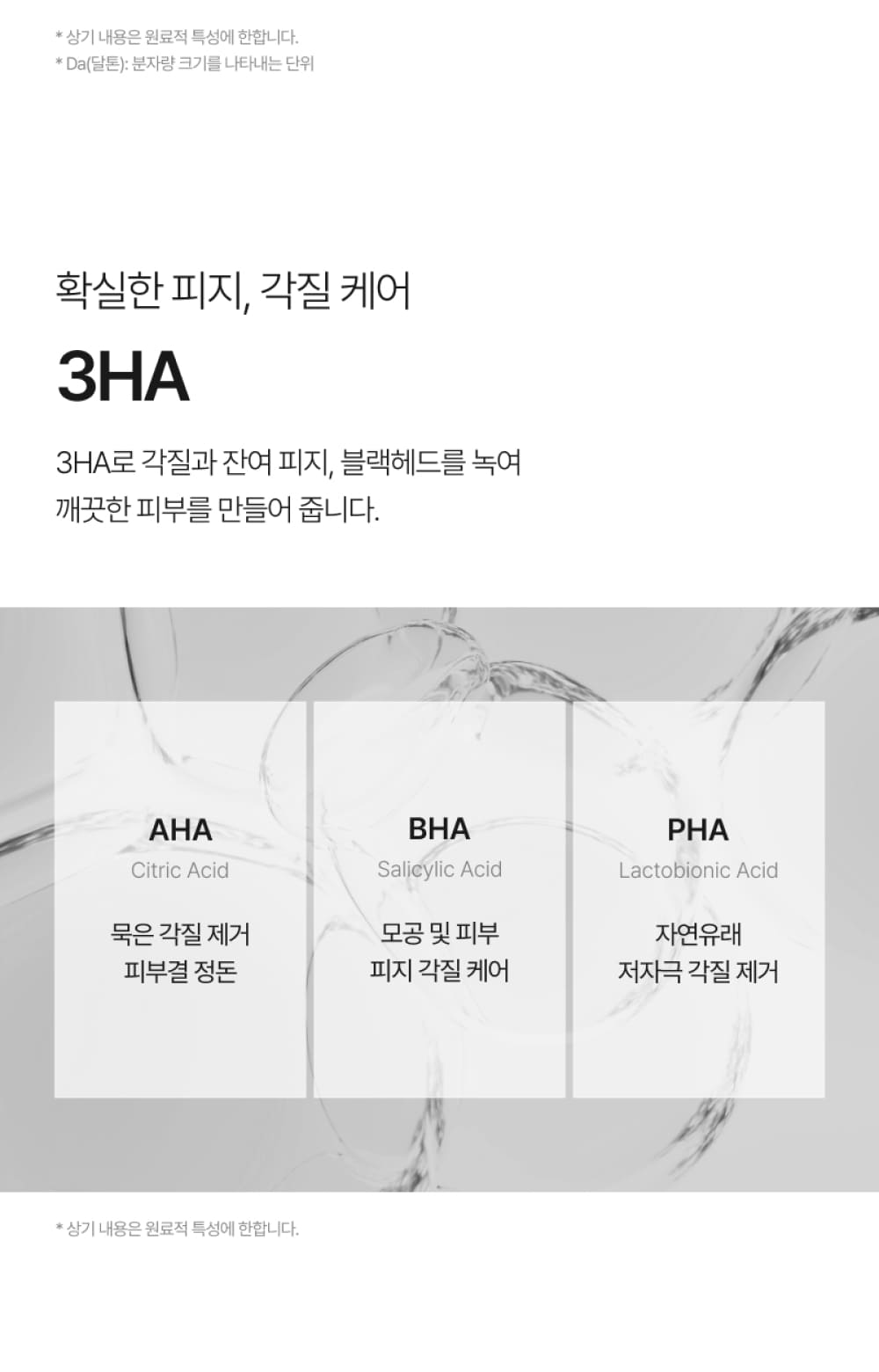 * 상기 내용은 원료적 특성에 한합니다.
* Da(달톤): 분자량 크기를 나타내는 단위

확실한 피지, 각질 케어

3HA

3HA로 각질과 잔여 피지, 블랙헤드를 녹여 깨끗한 피부를 만들어 줍니다.

AHA
Citric Acid
묵은 각질 제거
피부결 정돈

BHA
Salicylic Acid
모공 및 피부
피지 각질 케어

PHA
Lactobionic Acid
자연유래
저자극 각질 제거

* 상기 내용은 원료적 특성에 한합니다.